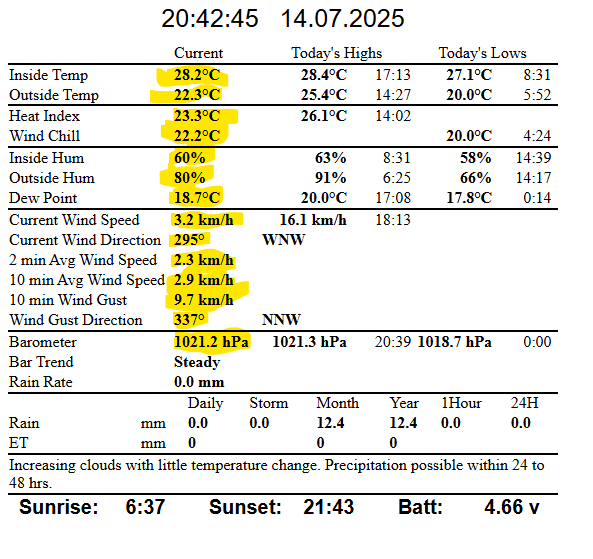 20:42:45 14.07.2025

| | Current | Today's Highs | | Today's Lows | |
|---|---|---|---|---|---|
| Inside Temp | 28.2°C | 28.4°C | 17:13 | 27.1°C | 8:31 |
| Outside Temp | 22.3°C | 25.4°C | 14:27 | 20.0°C | 5:52 |
| Heat Index | 23.3°C | 26.1°C | 14:02 | | |
| Wind Chill | 22.2°C | | | 20.0°C | 4:24 |
| Inside Hum | 60% | 63% | 8:31 | 58% | 14:39 |
| Outside Hum | 80% | 91% | 6:25 | 66% | 14:17 |
| Dew Point | 18.7°C | 20.0°C | 17:08 | 17.8°C | 0:14 |
| Current Wind Speed | 3.2 km/h | 16.1 km/h | 18:13 | | |
| Current Wind Direction | 295° | WNW | | | |
| 2 min Avg Wind Speed | 2.3 km/h | | | | |
| 10 min Avg Wind Speed | 2.9 km/h | | | | |
| 10 min Wind Gust | 9.7 km/h | | | | |
| Wind Gust Direction | 337° | NNW | | | |
| Barometer | 1021.2 hPa | 1021.3 hPa | 20:39 | 1018.7 hPa | 0:00 |
| Bar Trend | Steady | | | | |
| Rain Rate | 0.0 mm | | | | |

| | | Daily | Storm | Month | Year | 1Hour | 24H |
|---|---|---|---|---|---|---|---|
| Rain | mm | 0.0 | 0.0 | 12.4 | 12.4 | 0.0 | 0.0 |
| ET | mm | 0 | | 0 | 0 | | |

Increasing clouds with little temperature change. Precipitation possible within 24 to 48 hrs.

Sunrise: 6:37 Sunset: 21:43 Batt: 4.66 v